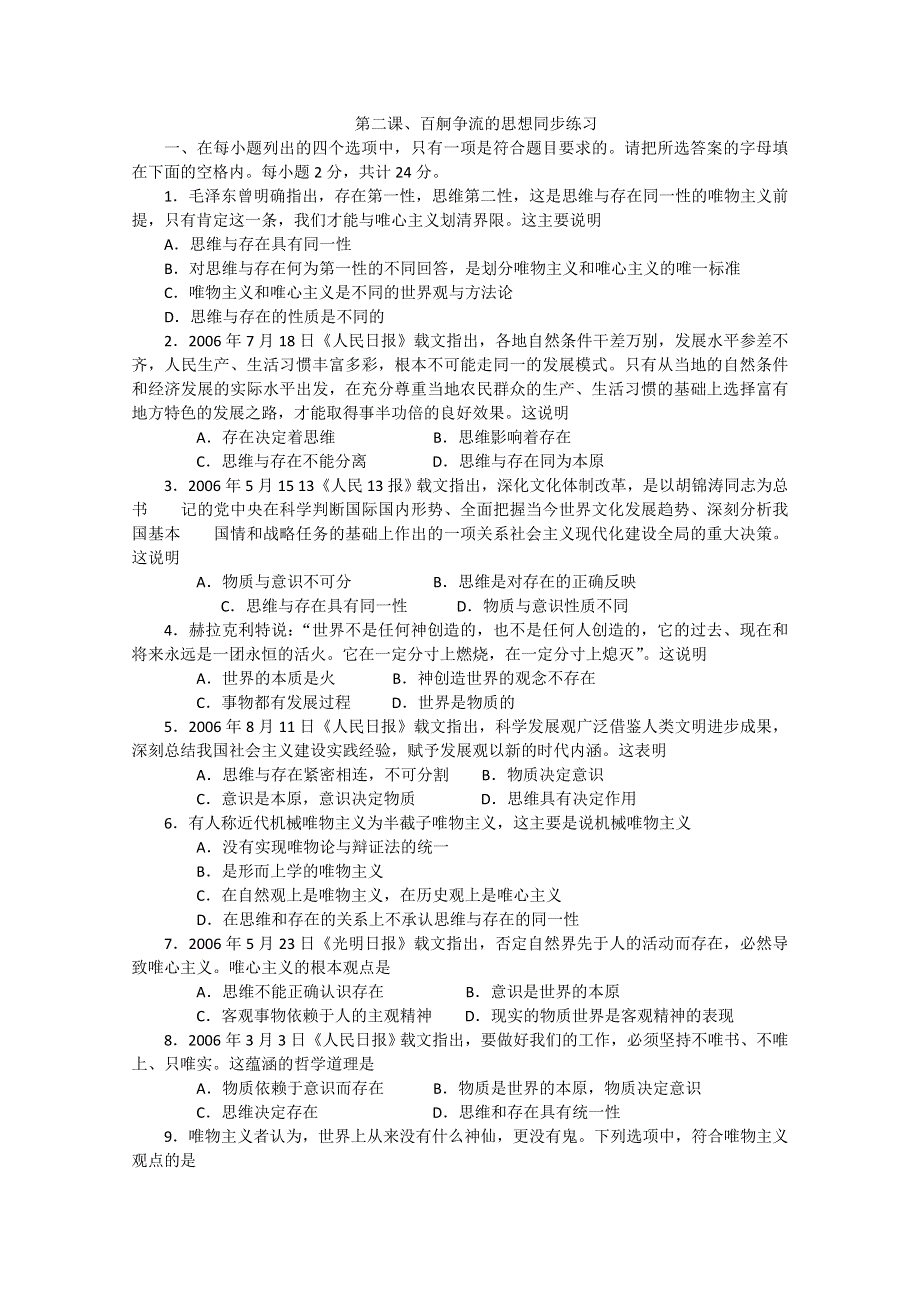 第二课、百舸争流的思想同步练习

一、在每小题列出的四个选项中，只有一项是符合题目要求的。请把所选答案的字母填在下面的空格内。每小题 2 分，共计 24 分。

1．毛泽东曾明确指出，存在第一性，思维第二性，这是思维与存在同一性的唯物主义前提，只有肯定这一条，我们才能与唯心主义划清界限。这主要说明

A．思维与存在具有同一性

B．对思维与存在何为第一性的不同回答，是划分唯物主义和唯心主义的唯一标准

C．唯物主义和唯心主义是不同的世界观与方法论

D．思维与存在的性质是不同的

2．2006 年 7 月 18 日《人民日报》载文指出，各地自然条件千差万别，发展水平参差不齐，人民生产、生活习惯丰富多彩，根本不可能走同一的发展模式。只有从当地的自然条件和经济发展的实际水平出发，在充分尊重当地农民群众的生产、生活习惯的基础上选择富有地方特色的发展之路，才能取得事半功倍的良好效果。这说明

A．存在决定着思维　　B．思维影响着存在

C．思维与存在不能分离　　D．思维与存在同为本原

3．2006 年 5 月 15 13《人民 13 报》载文指出，深化文化体制改革，是以胡锦涛同志为总书　记的党中央在科学判断国际国内形势、全面把握当今世界文化发展趋势、深刻分析我国基本　国情和战略任务的基础上作出的一项关系社会主义现代化建设全局的重大决策。这说明

A．物质与意识不可分　　B．思维是对存在的正确反映

C．思维与存在具有同一性　　D．物质与意识性质不同

4．赫拉克利特说：“世界不是任何神创造的，也不是任何人创造的，它的过去、现在和将来永远是一团永恒的活火。它在一定分寸上燃烧，在一定分寸上熄灭”。这说明

A．世界的本质是火　　B．神创造世界的观念不存在

C．事物都有发展过程　　D．世界是物质的

5．2006 年 8 月 11 日《人民日报》载文指出，科学发展观广泛借鉴人类文明进步成果，深刻总结我国社会主义建设实践经验，赋予发展观以新的时代内涵。这表明

A．思维与存在紧密相连，不可分割　　B．物质决定意识

C．意识是本原，意识决定物质　　D．思维具有决定作用

6．有人称近代机械唯物主义为半截子唯物主义，这主要是说机械唯物主义

A．没有实现唯物论与辩证法的统一

B．是形而上学的唯物主义

C．在自然观上是唯物主义，在历史观上是唯心主义

D．在思维和存在的关系上不承认思维与存在的同一性

7．2006 年 5 月 23 日《光明日报》载文指出，否定自然界先于人的活动而存在，必然导致唯心主义。唯心主义的根本观点是

A．思维不能正确认识存在　　B．意识是世界的本原

C．客观事物依赖于人的主观精神　　D．现实的物质世界是客观精神的表现

8．2006 年 3 月 3 日《人民日报》载文指出，要做好我们的工作，必须坚持不唯书、不唯上、只唯实。这蕴涵的哲学道理是

A．物质依赖于意识而存在　　B．物质是世界的本原，物质决定意识

C．思维决定存在　　D．思维和存在具有统一性

9．唯物主义者认为，世界上从来没有什么神仙，更没有鬼。下列选项中，符合唯物主义观点的是